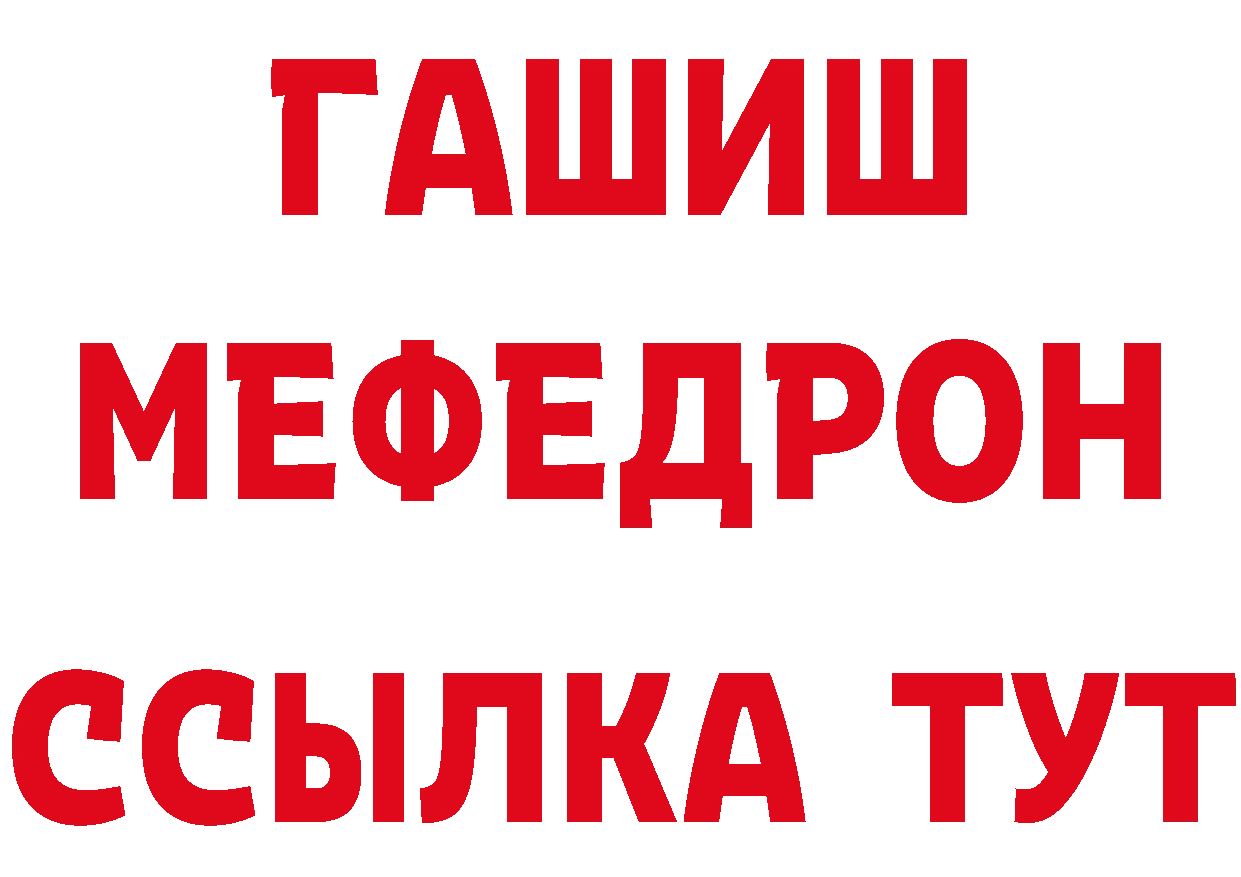 ГАШИШ
МЕФЕДРОН
ССЫЛКА ТУТ